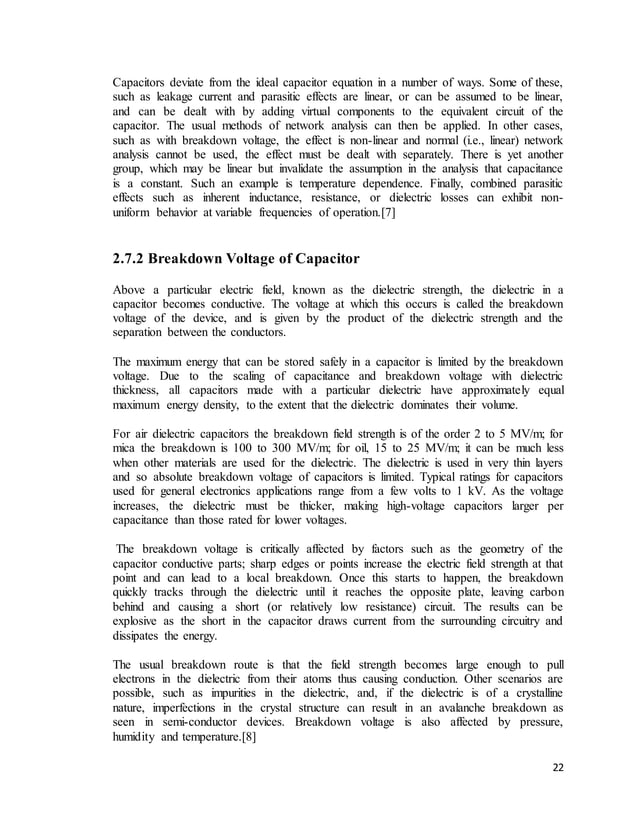 Capacitors deviate from the ideal capacitor equation in a number of ways. Some of these, such as leakage current and parasitic effects are linear, or can be assumed to be linear, and can be dealt with by adding virtual components to the equivalent circuit of the capacitor. The usual methods of network analysis can then be applied. In other cases, such as with breakdown voltage, the effect is non-linear and normal (i.e., linear) network analysis cannot be used, the effect must be dealt with separately. There is yet another group, which may be linear but invalidate the assumption in the analysis that capacitance is a constant. Such an example is temperature dependence. Finally, combined parasitic effects such as inherent inductance, resistance, or dielectric losses can exhibit non-uniform behavior at variable frequencies of operation.[7]

2.7.2 Breakdown Voltage of Capacitor

Above a particular electric field, known as the dielectric strength, the dielectric in a capacitor becomes conductive. The voltage at which this occurs is called the breakdown voltage of the device, and is given by the product of the dielectric strength and the separation between the conductors.

The maximum energy that can be stored safely in a capacitor is limited by the breakdown voltage. Due to the scaling of capacitance and breakdown voltage with dielectric thickness, all capacitors made with a particular dielectric have approximately equal maximum energy density, to the extent that the dielectric dominates their volume.

For air dielectric capacitors the breakdown field strength is of the order 2 to 5 MV/m; for mica the breakdown is 100 to 300 MV/m; for oil, 15 to 25 MV/m; it can be much less when other materials are used for the dielectric. The dielectric is used in very thin layers and so absolute breakdown voltage of capacitors is limited. Typical ratings for capacitors used for general electronics applications range from a few volts to 1 kV. As the voltage increases, the dielectric must be thicker, making high-voltage capacitors larger per capacitance than those rated for lower voltages.

The breakdown voltage is critically affected by factors such as the geometry of the capacitor conductive parts; sharp edges or points increase the electric field strength at that point and can lead to a local breakdown. Once this starts to happen, the breakdown quickly tracks through the dielectric until it reaches the opposite plate, leaving carbon behind and causing a short (or relatively low resistance) circuit. The results can be explosive as the short in the capacitor draws current from the surrounding circuitry and dissipates the energy.

The usual breakdown route is that the field strength becomes large enough to pull electrons in the dielectric from their atoms thus causing conduction. Other scenarios are possible, such as impurities in the dielectric, and, if the dielectric is of a crystalline nature, imperfections in the crystal structure can result in an avalanche breakdown as seen in semi-conductor devices. Breakdown voltage is also affected by pressure, humidity and temperature.[8]

22